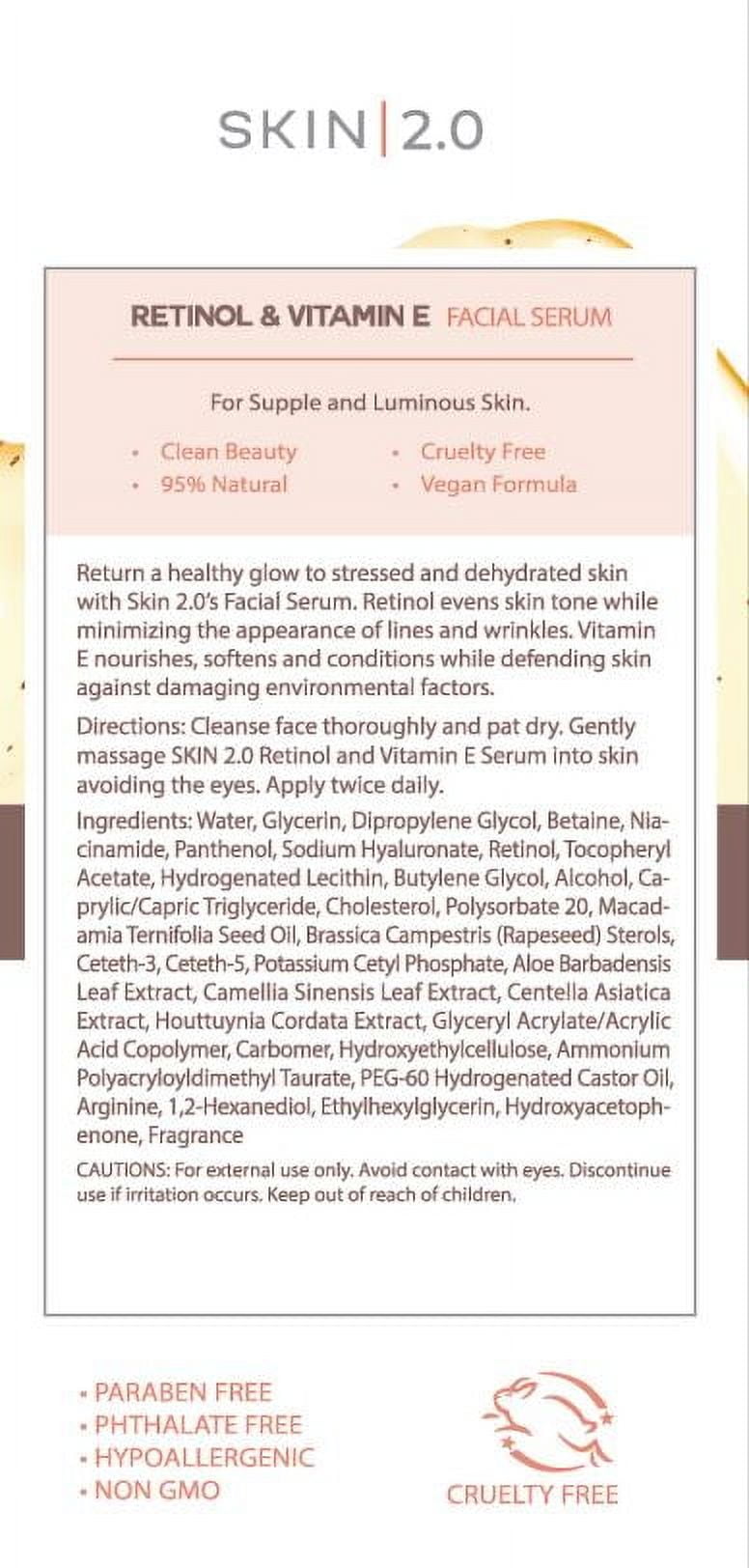 SKIN|2.0

RETINOL & VITAMIN E FACIAL SERUM

For Supple and Luminous Skin.

• Clean Beauty
• 95% Natural

• Cruelty Free
• Vegan Formula

Return a healthy glow to stressed and dehydrated skin with Skin 2.0's Facial Serum. Retinol evens skin tone while minimizing the appearance of lines and wrinkles. Vitamin E nourishes, softens and conditions while defending skin against damaging environmental factors.

Directions: Cleanse face thoroughly and pat dry. Gently massage SKIN 2.0 Retinol and Vitamin E Serum into skin avoiding the eyes. Apply twice daily.

Ingredients: Water, Glycerin, Dipropylene Glycol, Betaine, Niacinamide, Panthenol, Sodium Hyaluronate, Retinol, Tocopheryl Acetate, Hydrogenated Lecithin, Butylene Glycol, Alcohol, Caprylic/Capric Triglyceride, Cholesterol, Polysorbate 20, Macadamia Ternifolia Seed Oil, Brassica Campestris (Rapeseed) Sterols, Ceteth-3, Ceteth-5, Potassium Cetyl Phosphate, Aloe Barbadensis Leaf Extract, Camellia Sinensis Leaf Extract, Centella Asiatica Extract, Houttuynia Cordata Extract, Glyceryl Acrylate/Acrylic Acid Copolymer, Carbomer, Hydroxyethylcellulose, Ammonium Polyacryloyldimethyl Taurate, PEG-60 Hydrogenated Castor Oil, Arginine, 1,2-Hexanediol, Ethylhexylglycerin, Hydroxyacetophenone, Fragrance

CAUTIONS: For external use only. Avoid contact with eyes. Discontinue use if irritation occurs. Keep out of reach of children.

• PARABEN FREE
• PHTHALATE FREE
• HYPOALLERGENIC
• NON GMO

CRUELTY FREE